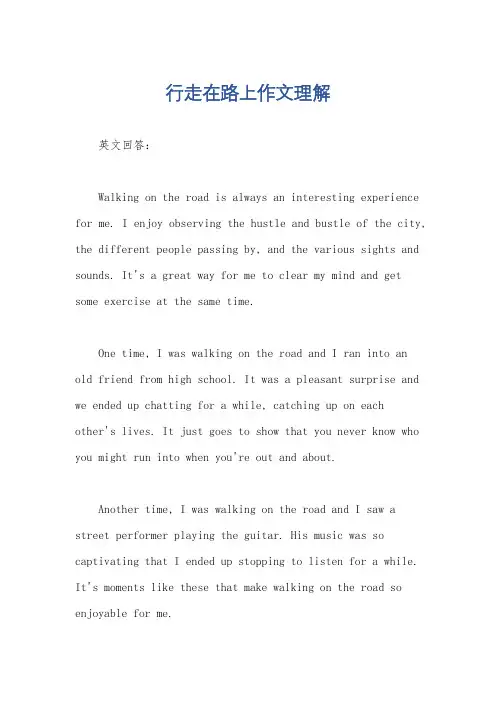 行走在路上作文理解

英文回答：

Walking on the road is always an interesting experience for me. I enjoy observing the hustle and bustle of the city, the different people passing by, and the various sights and sounds. It's a great way for me to clear my mind and get some exercise at the same time.

One time, I was walking on the road and I ran into an old friend from high school. It was a pleasant surprise and we ended up chatting for a while, catching up on each other's lives. It just goes to show that you never know who you might run into when you're out and about.

Another time, I was walking on the road and I saw a street performer playing the guitar. His music was so captivating that I ended up stopping to listen for a while. It's moments like these that make walking on the road so enjoyable for me.